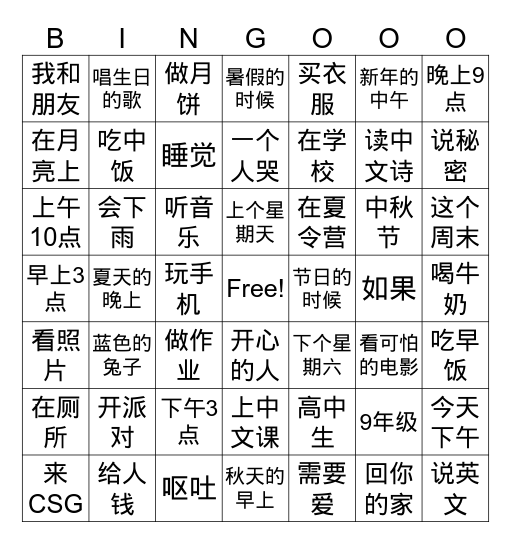 | B | I | N | G | O | O | O |
|---|---|---|---|---|---|---|
| 我和朋友 | 唱生日的歌 | 做月饼 | 暑假的时候 | 买衣服 | 新年的中午 | 晚上9点 |
| 在月亮上 | 吃中饭 | 睡觉 | 一个人哭 | 在学校 | 读中文诗 | 说秘密 |
| 上午10点 | 会下雨 | 听音乐 | 上个星期天 | 在夏令营 | 中秋节 | 这个周末 |
| 早上3点 | 夏天的晚上 | 玩手机 | Free! | 节日的时候 | 如果 | 喝牛奶 |
| 看照片 | 蓝色的兔子 | 做作业 | 开心的人 | 下个星期六 | 看可怕的电影 | 吃早饭 |
| 在厕所 | 开派对 | 下午3点 | 上中文课 | 高中生 | 9年级 | 今天下午 |
| 来CSG | 给人钱 | 呕吐 | 秋天的早上 | 需要爱 | 回你的家 | 说英文 |